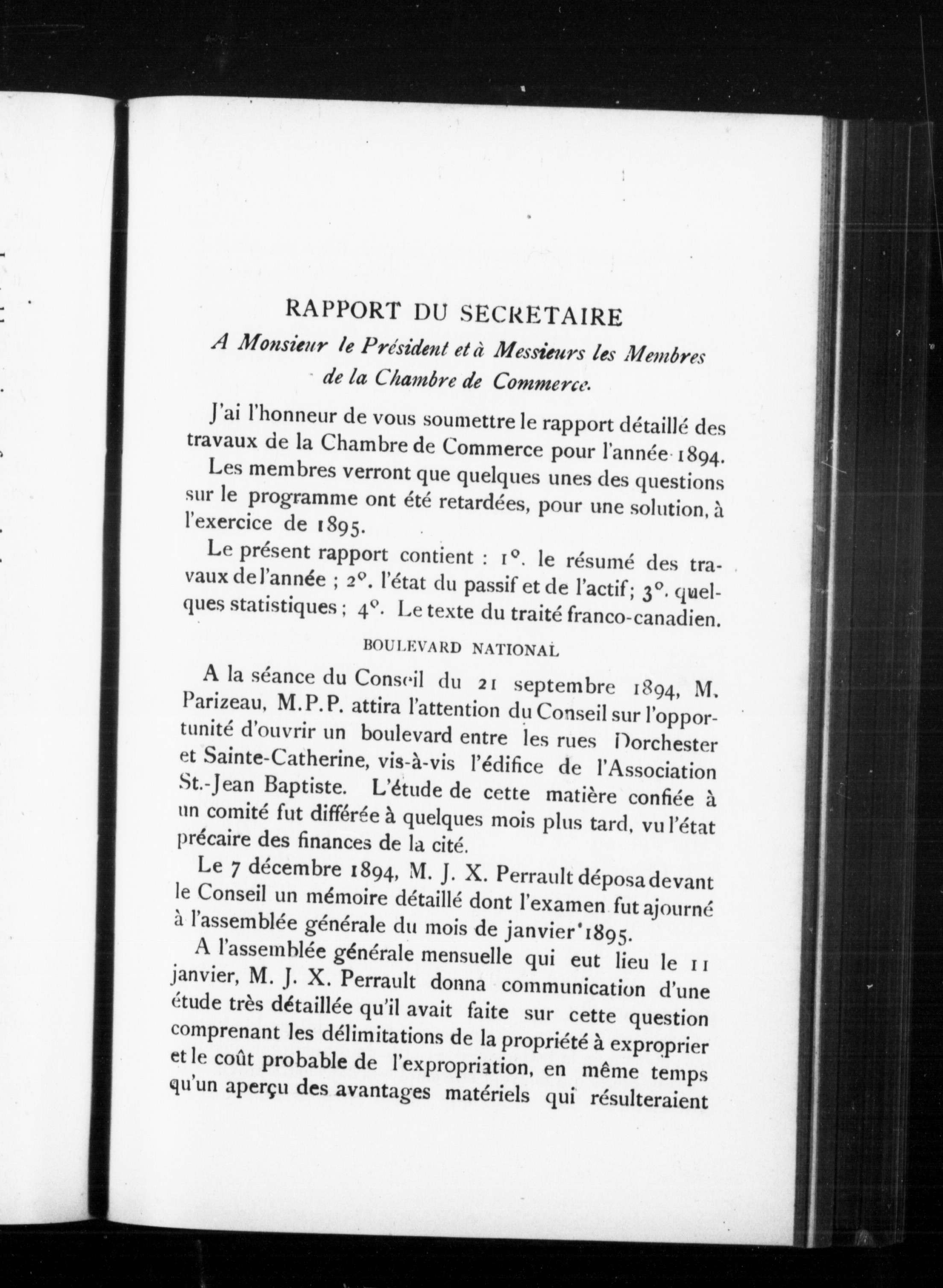 RAPPORT DU SECRETAIRE

A Monsieur le Président et à Messieurs les Membres de la Chambre de Commerce.

J'ai l'honneur de vous soumettre le rapport détaillé des travaux de la Chambre de Commerce pour l'année 1894.

Les membres verront que quelques unes des questions sur le programme ont été retardées, pour une solution, à l'exercice de 1895.

Le présent rapport contient : 1°. le résumé des travaux de l'année ; 2°. l'état du passif et de l'actif ; 3°. quelques statistiques ; 4°. Le texte du traité franco-canadien.

BOULEVARD NATIONAL

A la séance du Conseil du 21 septembre 1894, M. Parizeau, M.P.P. attira l'attention du Conseil sur l'opportunité d'ouvrir un boulevard entre les rues Dorchester et Sainte-Catherine, vis-à-vis l'édifice de l'Association St.-Jean Baptiste. L'étude de cette matière confiée à un comité fut différée à quelques mois plus tard, vu l'état précaire des finances de la cité.

Le 7 décembre 1894, M. J. X. Perrault déposa devant le Conseil un mémoire détaillé dont l'examen fut ajourné à l'assemblée générale du mois de janvier 1895.

A l'assemblée générale mensuelle qui eut lieu le 11 janvier, M. J. X. Perrault donna communication d'une étude très détaillée qu'il avait faite sur cette question comprenant les délimitations de la propriété à exproprier et le coût probable de l'expropriation, en même temps qu'un aperçu des avantages matériels qui résulteraient